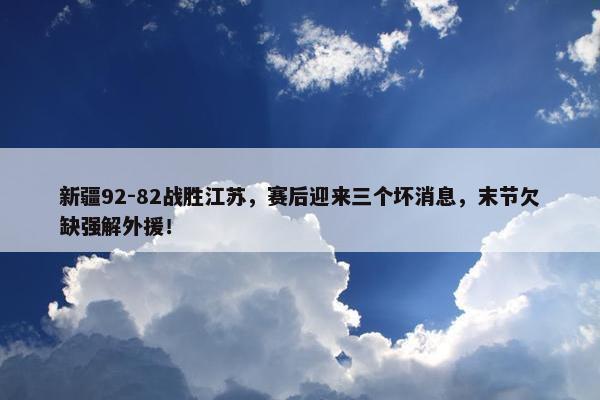 新疆92-82战胜江苏，赛后迎来三个坏消息，末节欠缺强解外援！